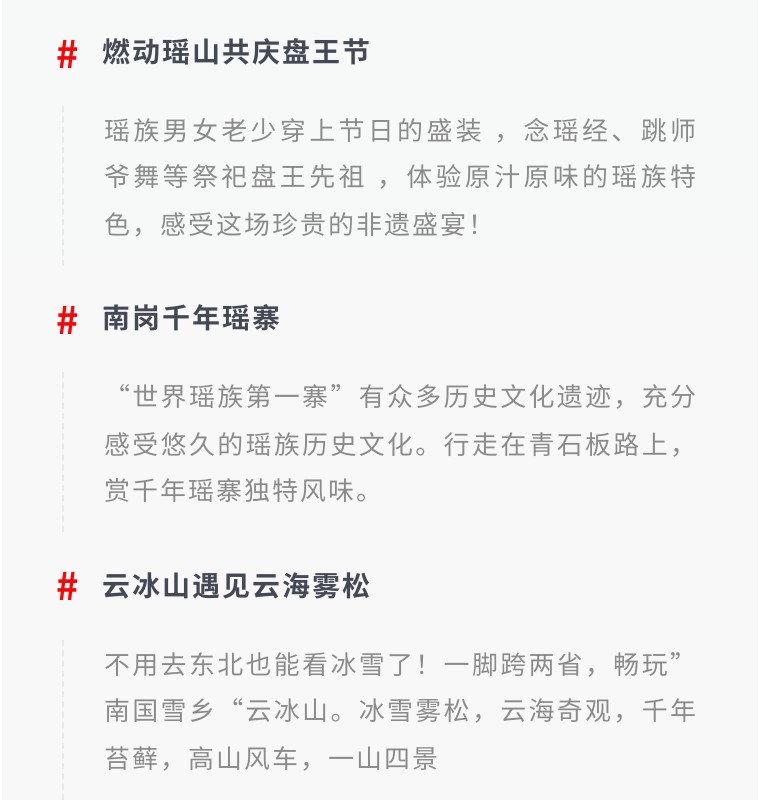 # 燃动瑶山共庆盘王节

瑶族男女老少穿上节日的盛装，念瑶经、跳师爷舞等祭祀盘王先祖，体验原汁原味的瑶族特色，感受这场珍贵的非遗盛宴!

# 南岗千年瑶寨

“世界瑶族第一寨”有众多历史文化遗迹，充分感受悠久的瑶族历史文化。行走在青石板路上，赏千年瑶寨独特风味。

# 云冰山遇见云海雾松

不用去东北也能看冰雪了！一脚跨两省，畅玩”南国雪乡“云冰山。冰雪雾松，云海奇观，千年苔藓，高山风车，一山四景